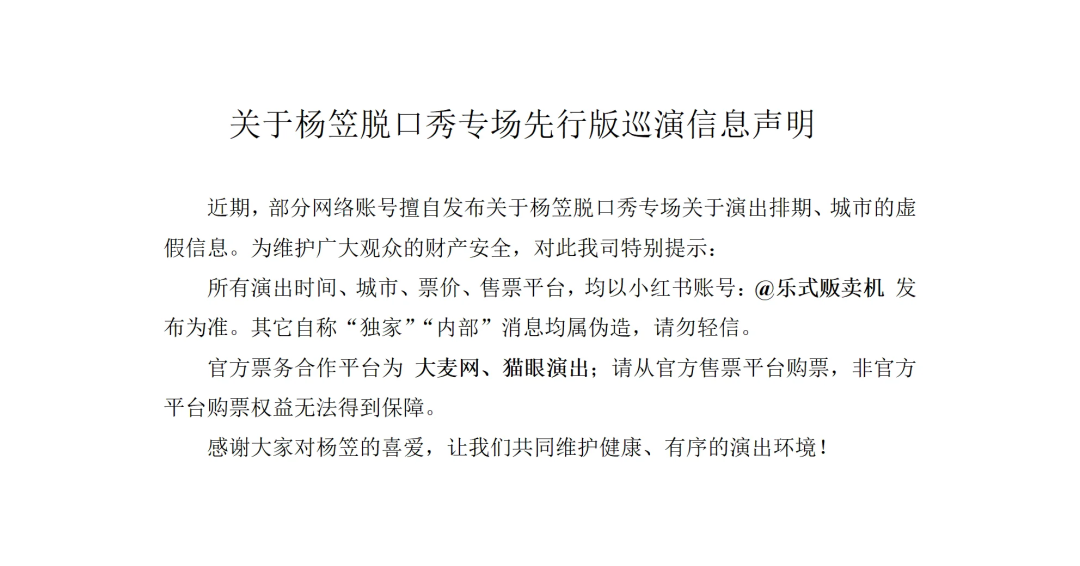 关于杨笠脱口秀专场先行版巡演信息声明

近期，部分网络账号擅自发布关于杨笠脱口秀专场关于演出排期、城市的虚假信息。为维护广大观众的财产安全，对此我司特别提示：

所有演出时间、城市、票价、售票平台，均以小红书账号：@乐式贩卖机 发布为准。其它自称“独家”“内部”消息均属伪造，请勿轻信。

官方票务合作平台为 大麦网、猫眼演出；请从官方售票平台购票，非官方平台购票权益无法得到保障。

感谢大家对杨笠的喜爱，让我们共同维护健康、有序的演出环境！